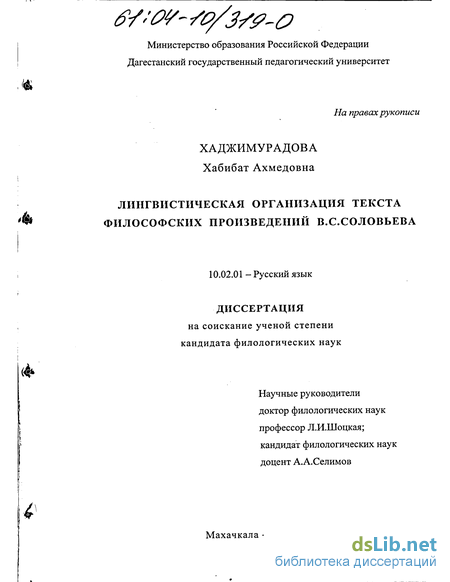 61:04-10/319-0

Министерство образования Российской Федерации
Дагестанский государственный педагогический университет

На правах рукописи

ХАДЖИМУРАДОВА
Хабибат Ахмедовна

ЛИНГВИСТИЧЕСКАЯ ОРГАНИЗАЦИЯ ТЕКСТА
ФИЛОСОФСКИХ ПРОИЗВЕДЕНИЙ В.С.СОЛОВЬЕВА

10.02.01 – Русский язык

ДИССЕРТАЦИЯ
на соискание ученой степени
кандидата филологических наук

Научные руководители
доктор филологических наук
профессор Л.И.Шоцкая;
кандидат филологических наук
доцент А.А.Селимов

Махачкала -

dsLib.net
библиотека диссертаций